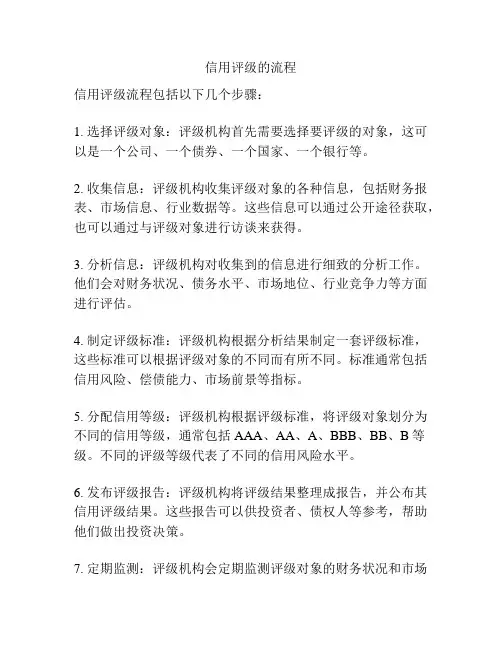 信用评级的流程

信用评级流程包括以下几个步骤：

1. 选择评级对象：评级机构首先需要选择要评级的对象，这可以是一个公司、一个债券、一个国家、一个银行等。

2. 收集信息：评级机构收集评级对象的各种信息，包括财务报表、市场信息、行业数据等。这些信息可以通过公开途径获取，也可以通过与评级对象进行访谈来获得。

3. 分析信息：评级机构对收集到的信息进行细致的分析工作。他们会对财务状况、债务水平、市场地位、行业竞争力等方面进行评估。

4. 制定评级标准：评级机构根据分析结果制定一套评级标准，这些标准可以根据评级对象的不同而有所不同。标准通常包括信用风险、偿债能力、市场前景等指标。

5. 分配信用等级：评级机构根据评级标准，将评级对象划分为不同的信用等级，通常包括 AAA、AA、A、BBB、BB、B 等级。不同的评级等级代表了不同的信用风险水平。

6. 发布评级报告：评级机构将评级结果整理成报告，并公布其信用评级结果。这些报告可以供投资者、债权人等参考，帮助他们做出投资决策。

7. 定期监测：评级机构会定期监测评级对象的财务状况和市场